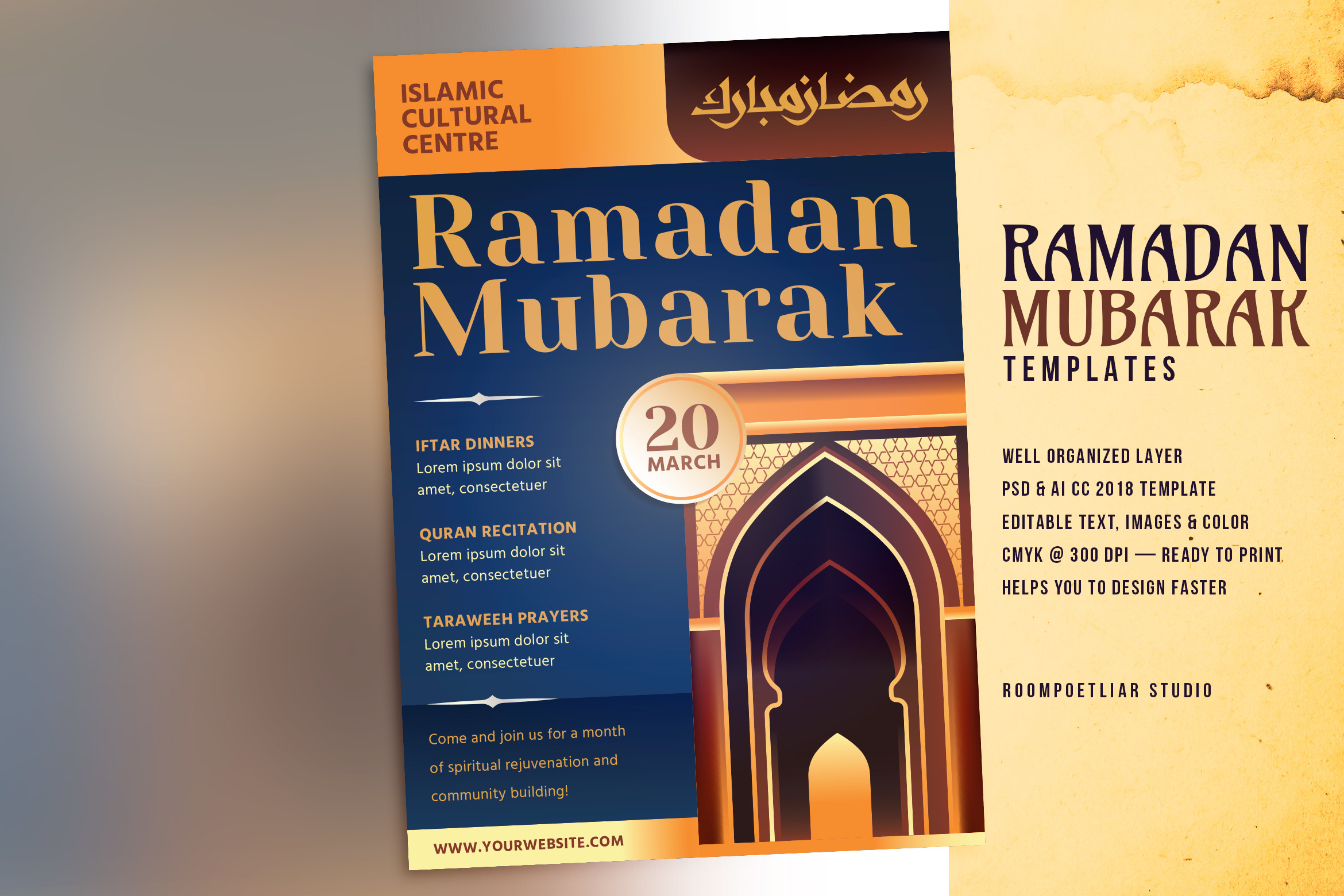 ISLAMIC
CULTURAL
CENTRE

رمضان مبارك

Ramadan
Mubarak

20
MARCH

IFTAR DINNERS
Lorem ipsum dolor sit amet, consectetuer

QURAN RECITATION
Lorem ipsum dolor sit amet, consectetuer

TARAWEEH PRAYERS
Lorem ipsum dolor sit amet, consectetuer

Come and join us for a month of spiritual rejuvenation and community building!

WWW.YOURWEBSITE.COM

RAMADAN
MUBARAK
TEMPLATES

WELL ORGANIZED LAYER
PSD & AI CC 2018 TEMPLATE
EDITABLE TEXT, IMAGES & COLOR
CMYK @ 300 DPI — READY TO PRINT
HELPS YOU TO DESIGN FASTER

ROOMPOETLIAR STUDIO